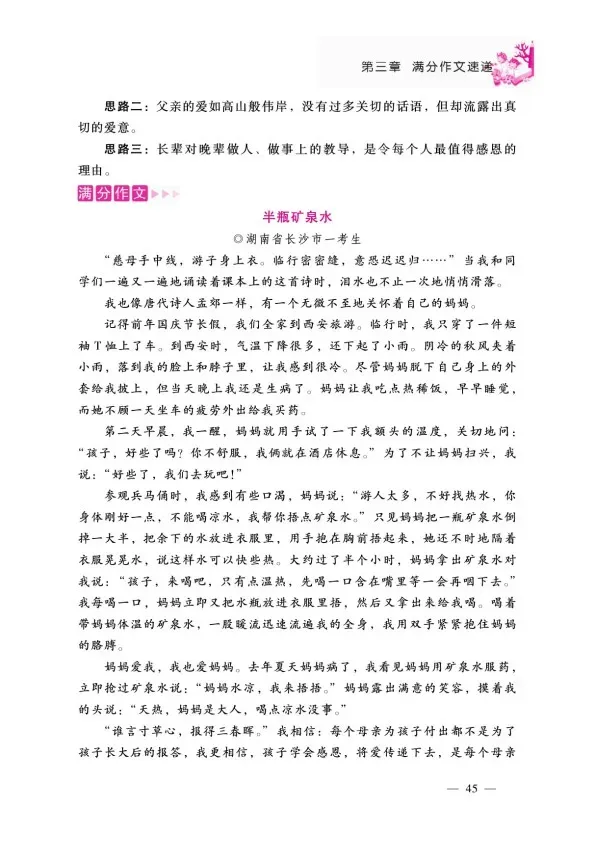 第三章　满分作文速递

思路二：父亲的爱如高山般伟岸，没有过多关切的话语，但却流露出真切的爱意。

思路三：长辈对晚辈做人、做事上的教导，是令每个人最值得感恩的理由。

满分作文

半瓶矿泉水

◎湖南省长沙市一考生

“慈母手中线，游子身上衣。临行密密缝，意恐迟迟归……”当我和同学们一遍又一遍地诵读着课本上的这首诗时，泪水也不止一次地悄悄滑落。

我也像唐代诗人孟郊一样，有一个无微不至地关怀着自己的妈妈。

记得前年国庆节长假，我们全家到西安旅游。临行时，我只穿了一件短袖T恤上了车。到西安时，气温下降很多，还下起了小雨。阴冷的秋风夹着小雨，落到我的脸上和脖子里，让我感到很冷。尽管妈妈脱下自己身上的外套给我披上，但当天晚上我还是生病了。妈妈让我吃点热稀饭，早早睡觉，而她不顾一天坐车的疲劳外出给我买药。

第二天早晨，我一醒，妈妈就用手试了一下我额头的温度，关切地问：“孩子，好些了吗？你不舒服，我俩就在酒店休息。”为了不让妈妈扫兴，我说：“好些了，我们去玩吧！”

参观兵马俑时，我感到有些口渴，妈妈说：“游人太多，不好找热水，你身体刚好一点，不能喝凉水，我帮你捂点矿泉水。”只见妈妈把一瓶矿泉水倒掉一大半，把余下的水放进衣服里，用手抱在胸前捂起来，她还不时地隔着衣服晃晃水，说这样水可以快些热。大约过了半个小时，妈妈拿出矿泉水对我说：“孩子，来喝吧，只有点温热，先喝一口含在嘴里等一会再咽下去。”我每喝一口，妈妈立即又把水瓶放进衣服里捂，然后又拿出来给我喝。喝着带妈妈体温的矿泉水，一股暖流迅速流遍我的全身，我用双手紧紧抱住妈妈的胳膊。

妈妈爱我，我也爱妈妈。去年夏天妈妈病了，我看见妈妈用矿泉水服药，立即抢过矿泉水说：“妈妈水凉，我来捂捂。”妈妈露出满意的笑容，摸着我的头说：“天热，妈妈是大人，喝点凉水没事。”

“谁言寸草心，报得三春晖。”我相信：每个母亲为孩子付出都不是为了孩子长大后的报答，我更相信，孩子学会感恩，将爱传递下去，是每个母亲

— 45 —